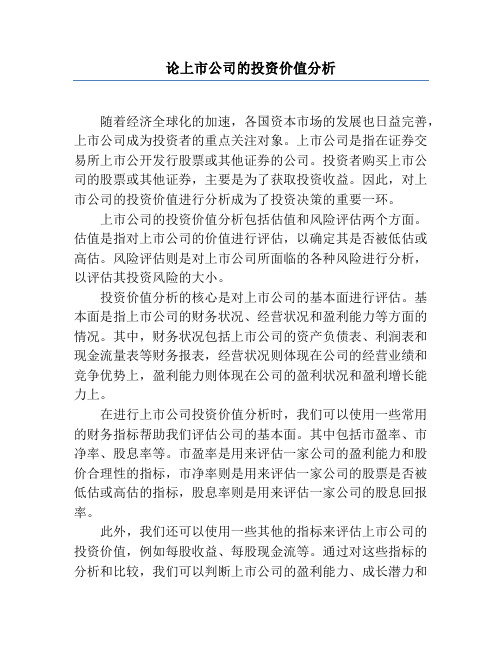 论上市公司的投资价值分析

随着经济全球化的加速，各国资本市场的发展也日益完善，上市公司成为投资者的重点关注对象。上市公司是指在证券交易所上市公开发行股票或其他证券的公司。投资者购买上市公司的股票或其他证券，主要是为了获取投资收益。因此，对上市公司的投资价值进行分析成为了投资决策的重要一环。

上市公司的投资价值分析包括估值和风险评估两个方面。估值是指对上市公司的价值进行评估，以确定其是否被低估或高估。风险评估则是对上市公司所面临的各种风险进行分析，以评估其投资风险的大小。

投资价值分析的核心是对上市公司的基本面进行评估。基本面是指上市公司的财务状况、经营状况和盈利能力等方面的情况。其中，财务状况包括上市公司的资产负债表、利润表和现金流量表等财务报表，经营状况则体现在公司的经营业绩和竞争优势上，盈利能力则体现在公司的盈利状况和盈利增长能力上。

在进行上市公司投资价值分析时，我们可以使用一些常用的财务指标帮助我们评估公司的基本面。其中包括市盈率、市净率、股息率等。市盈率是用来评估一家公司的盈利能力和股价合理性的指标，市净率则是用来评估一家公司的股票是否被低估或高估的指标，股息率则是用来评估一家公司的股息回报率。

此外，我们还可以使用一些其他的指标来评估上市公司的投资价值，例如每股收益、每股现金流等。通过对这些指标的分析和比较，我们可以判断上市公司的盈利能力、成长潜力和